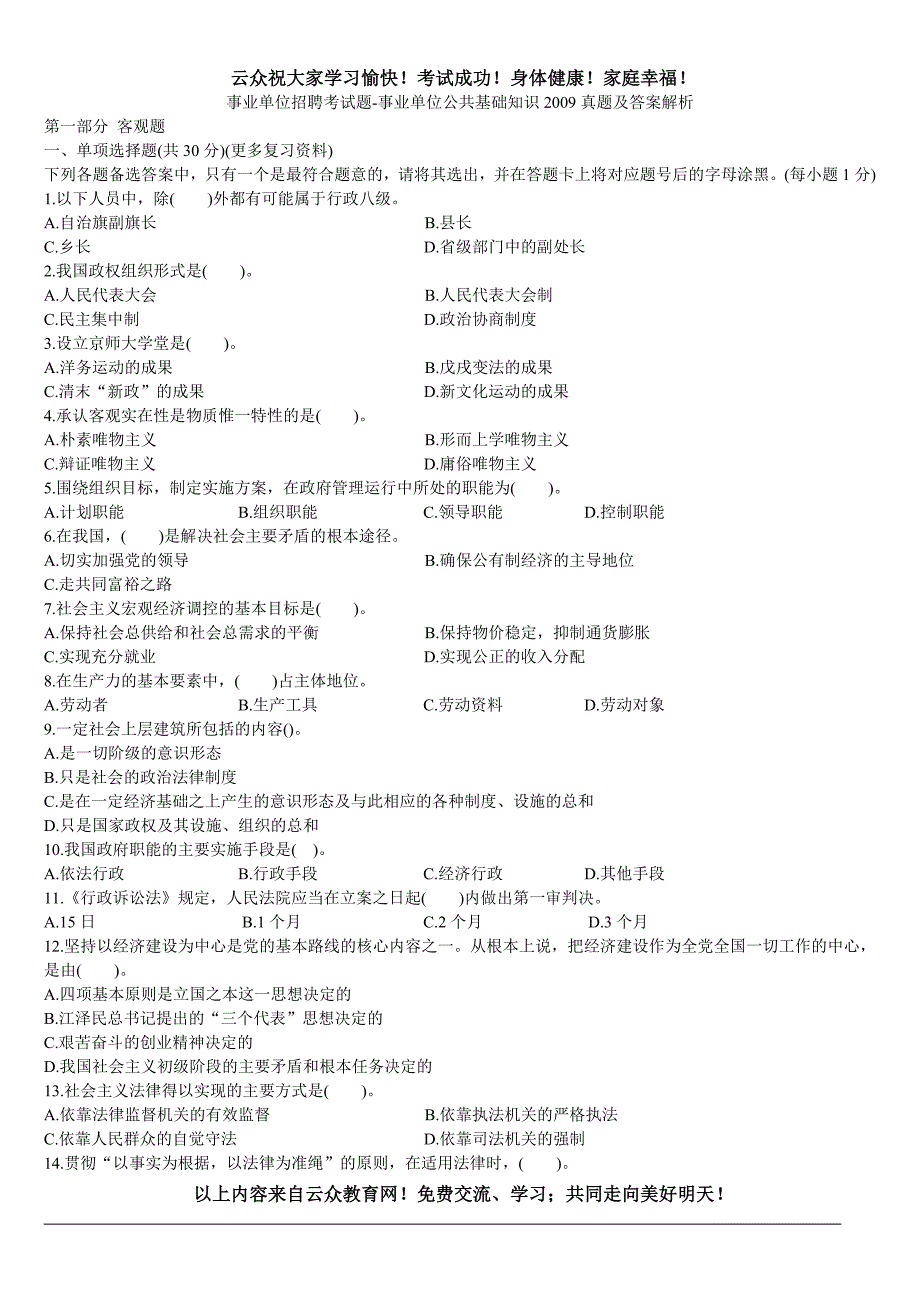 云众祝大家学习愉快！考试成功！身体健康！家庭幸福！

事业单位招聘考试题-事业单位公共基础知识 2009 真题及答案解析

第一部分 客观题

一、单项选择题(共 30 分)(更多复习资料)

下列各题备选答案中，只有一个是最符合题意的，请将其选出，并在答题卡上将对应题号后的字母涂黑。(每小题 1 分)

1.以下人员中，除(　　)外都有可能属于行政八级。

A.自治旗副旗长　　B.县长

C.乡长　　D.省级部门中的副处长

2.我国政权组织形式是(　　)。

A.人民代表大会　　B.人民代表大会制

C.民主集中制　　D.政治协商制度

3.设立京师大学堂是(　　)。

A.洋务运动的成果　　B.戊戌变法的成果

C.清末“新政”的成果　　D.新文化运动的成果

4.承认客观实在性是物质惟一特性的是(　　)。

A.朴素唯物主义　　B.形而上学唯物主义

C.辩证唯物主义　　D.庸俗唯物主义

5.围绕组织目标，制定实施方案，在政府管理运行中所处的职能为(　　)。

A.计划职能　　B.组织职能　　C.领导职能　　D.控制职能

6.在我国，(　　)是解决社会主要矛盾的根本途径。

A.切实加强党的领导　　B.确保公有制经济的主导地位

C.走共同富裕之路

7.社会主义宏观经济调控的基本目标是(　　)。

A.保持社会总供给和社会总需求的平衡　　B.保持物价稳定，抑制通货膨胀

C.实现充分就业　　D.实现公正的收入分配

8.在生产力的基本要素中，(　　)占主体地位。

A.劳动者　　B.生产工具　　C.劳动资料　　D.劳动对象

9.一定社会上层建筑所包括的内容()。

A.是一切阶级的意识形态

B.只是社会的政治法律制度

C.是在一定经济基础之上产生的意识形态及与此相应的各种制度、设施的总和

D.只是国家政权及其设施、组织的总和

10.我国政府职能的主要实施手段是(　)。

A.依法行政　　B.行政手段　　C.经济行政　　D.其他手段

11.《行政诉讼法》规定，人民法院应当在立案之日起(　　)内做出第一审判决。

A.15 日　　B.1 个月　　C.2 个月　　D.3 个月

12.坚持以经济建设为中心是党的基本路线的核心内容之一。从根本上说，把经济建设作为全党全国一切工作的中心，是由(　　)。

A.四项基本原则是立国之本这一思想决定的

B.江泽民总书记提出的“三个代表”思想决定的

C.艰苦奋斗的创业精神决定的

D.我国社会主义初级阶段的主要矛盾和根本任务决定的

13.社会主义法律得以实现的主要方式是(　　)。

A.依靠法律监督机关的有效监督　　B.依靠执法机关的严格执法

C.依靠人民群众的自觉守法　　D.依靠司法机关的强制

14.贯彻“以事实为根据，以法律为准绳”的原则，在适用法律时，(　　)。

以上内容来自云众教育网！免费交流、学习；共同走向美好明天！